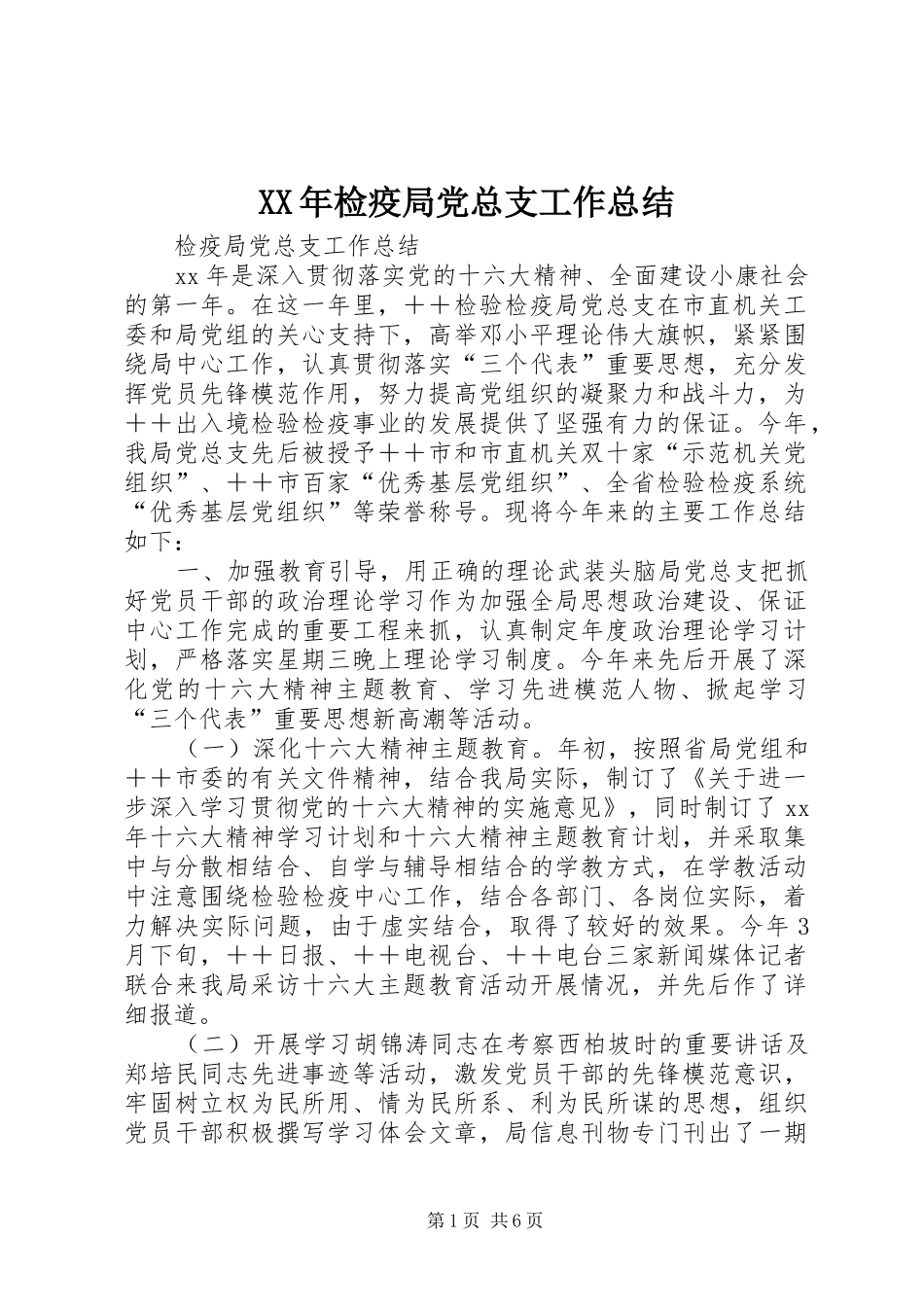 XX年检疫局党总支工作总结

检疫局党总支工作总结

xx年是深入贯彻落实党的十六大精神、全面建设小康社会的第一年。在这一年里，＋＋检验检疫局党总支在市直机关工委和局党组的关心支持下，高举邓小平理论伟大旗帜，紧紧围绕局中心工作，认真贯彻落实“三个代表”重要思想，充分发挥党员先锋模范作用，努力提高党组织的凝聚力和战斗力，为＋＋出入境检验检疫事业的发展提供了坚强有力的保证。今年，我局党总支先后被授予＋＋市和市直机关双十家“示范机关党组织”、＋＋市百家“优秀基层党组织”、全省检验检疫系统“优秀基层党组织”等荣誉称号。现将今年来的主要工作总结如下：

一、加强教育引导，用正确的理论武装头脑局党总支把抓好党员干部的政治理论学习作为加强全局思想政治建设、保证中心工作完成的重要工程来抓，认真制定年度政治理论学习计划，严格落实星期三晚上理论学习制度。今年来先后开展了深化党的十六大精神主题教育、学习先进模范人物、掀起学习“三个代表”重要思想新高潮等活动。

（一）深化十六大精神主题教育。年初，按照省局党组和＋＋市委的有关文件精神，结合我局实际，制订了《关于进一步深入学习贯彻党的十六大精神的实施意见》，同时制订了xx年十六大精神学习计划和十六大精神主题教育计划，并采取集中与分散相结合、自学与辅导相结合的学教方式，在学教活动中注意围绕检验检疫中心工作，结合各部门、各岗位实际，着力解决实际问题，由于虚实结合，取得了较好的效果。今年3月下旬，＋＋日报、＋＋电视台、＋＋电台三家新闻媒体记者联合来我局采访十六大主题教育活动开展情况，并先后作了详细报道。

（二）开展学习胡锦涛同志在考察西柏坡时的重要讲话及郑培民同志先进事迹等活动，激发党员干部的先锋模范意识，牢固树立权为民所用、情为民所系、利为民所谋的思想，组织党员干部积极撰写学习体会文章，局信息刊物专门刊出了一期

第1页 共6页